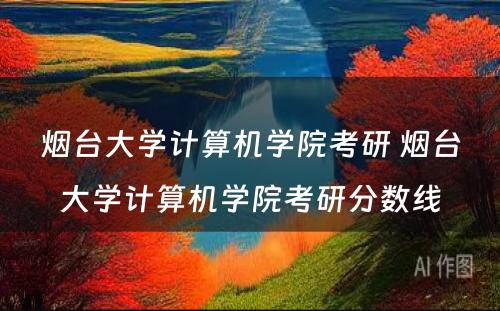 烟台大学计算机学院考研 烟台大学计算机学院考研分数线

AI 作图